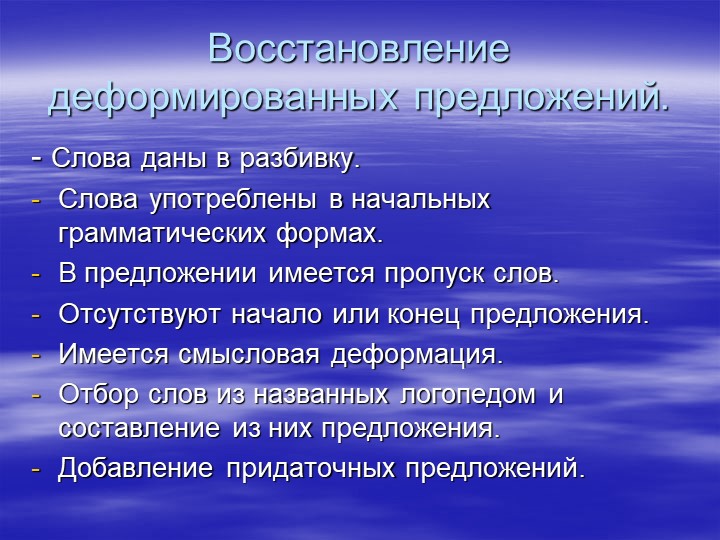 Восстановление деформированных предложений.

- Слова даны в разбивку.
- Слова употреблены в начальных грамматических формах.
- В предложении имеется пропуск слов.
- Отсутствуют начало или конец предложения.
- Имеется смысловая деформация.
- Отбор слов из названных логопедом и составление из них предложения.
- Добавление придаточных предложений.